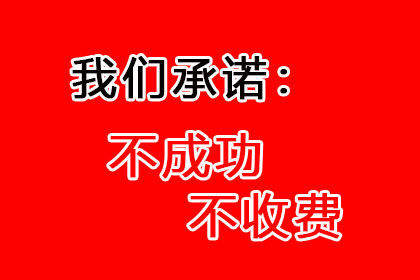 我们承诺：

不成功

不收费